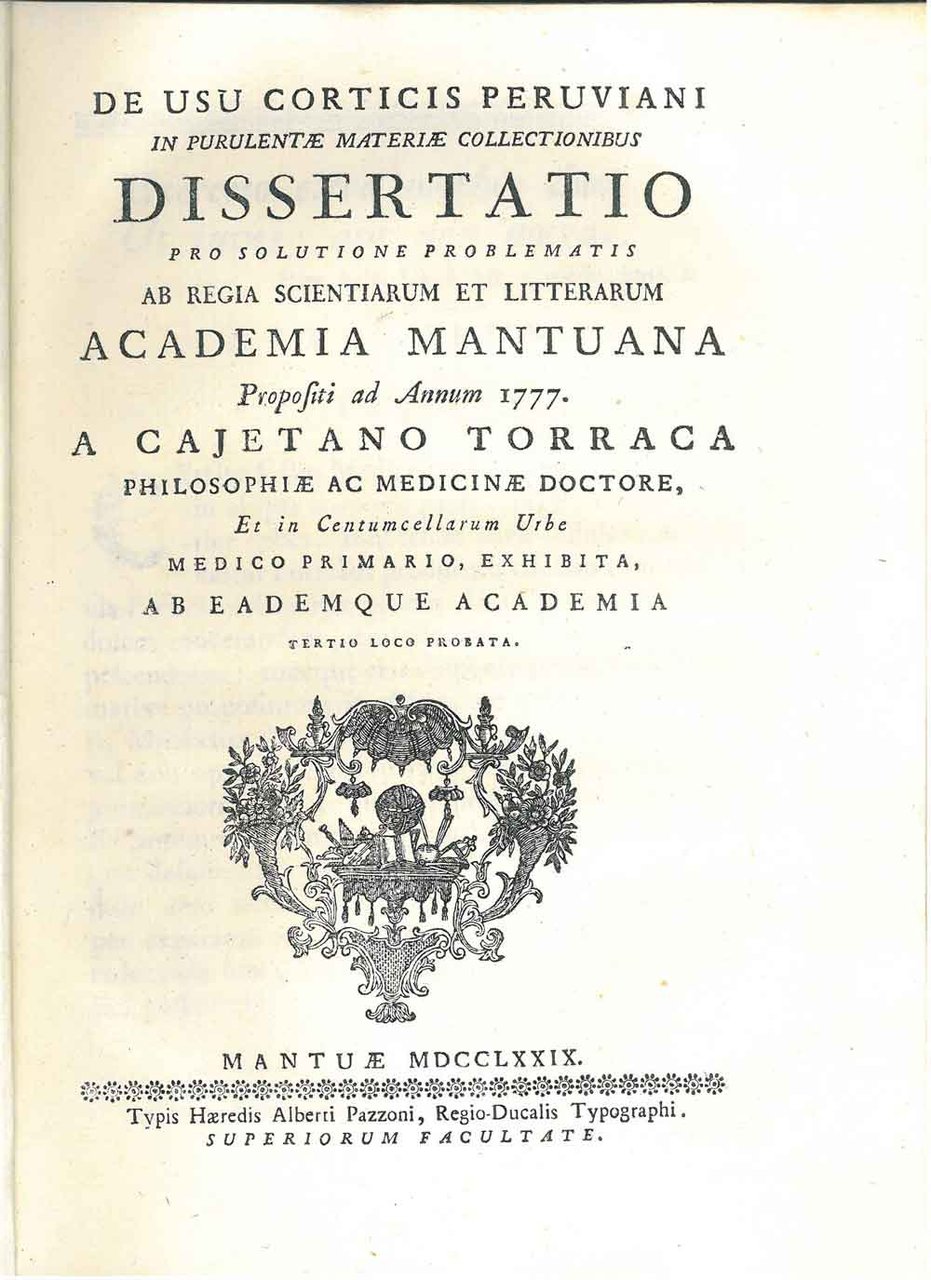 DE USU CORTICIS PERUVIANI
IN PURULENTÆ MATERIÆ COLLECTIONIBUS
DISSERTATIO
PRO SOLUTIONE PROBLEMATIS
AB REGIA SCIENTIARUM ET LITTERARUM
ACADEMIA MANTUANA
Propoſiti ad Annum 1777.
A CAJETANO TORRACA
PHILOSOPHIÆ AC MEDICINÆ DOCTORE,
Et in Centumcellarum Urbe
MEDICO PRIMARIO, EXHIBITA,
AB EADEMQUE ACADEMIA
TERTIO LOCO PROBATA.

MANTUÆ MDCCLXXIX.
Typis Hæredis Alberti Pazzoni, Regio-Ducalis Typographi.
SUPERIORUM FACULTATE.